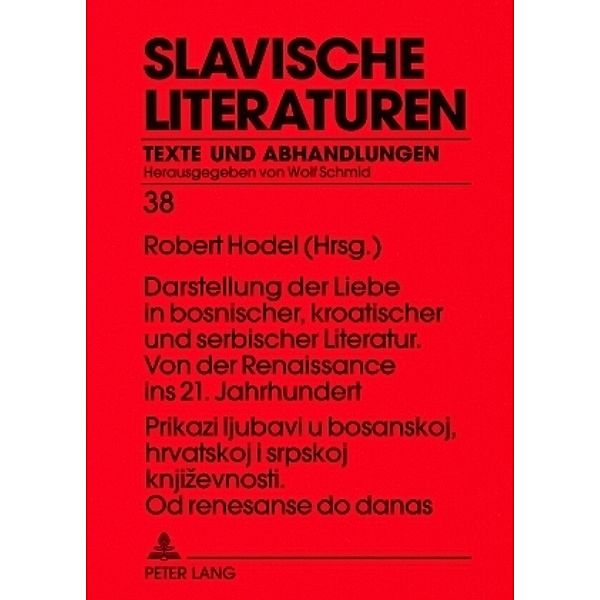 SLAVISCHE LITERATUREN

TEXTE UND ABHANDLUNGEN
Herausgegeben von Wolf Schmid

38

Robert Hodel (Hrsg.)

Darstellung der Liebe in bosnischer, kroatischer und serbischer Literatur. Von der Renaissance ins 21. Jahrhundert

Prikazi ljubavi u bosanskoj, hrvatskoj i srpskoj književnosti. Od renesanse do danas

PETER LANG